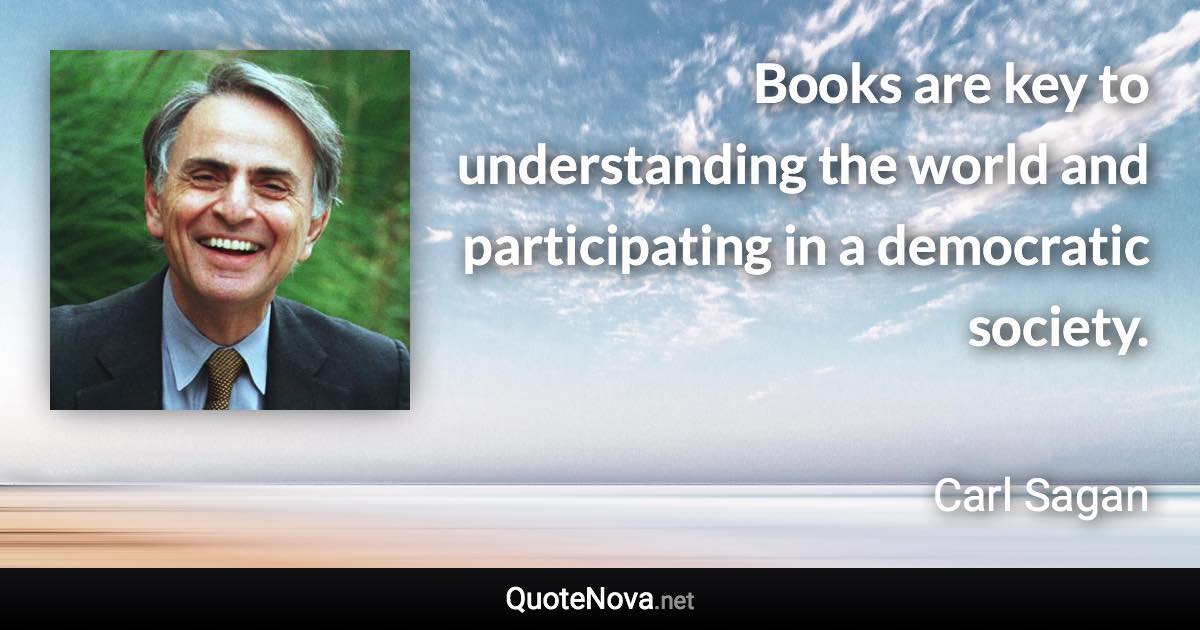 Books are key to understanding the world and participating in a democratic society.

Carl Sagan

QuoteNova.net